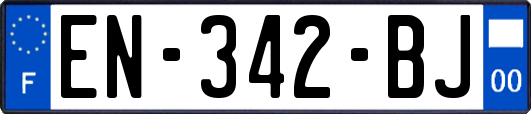 F
EN-342-BJ
00